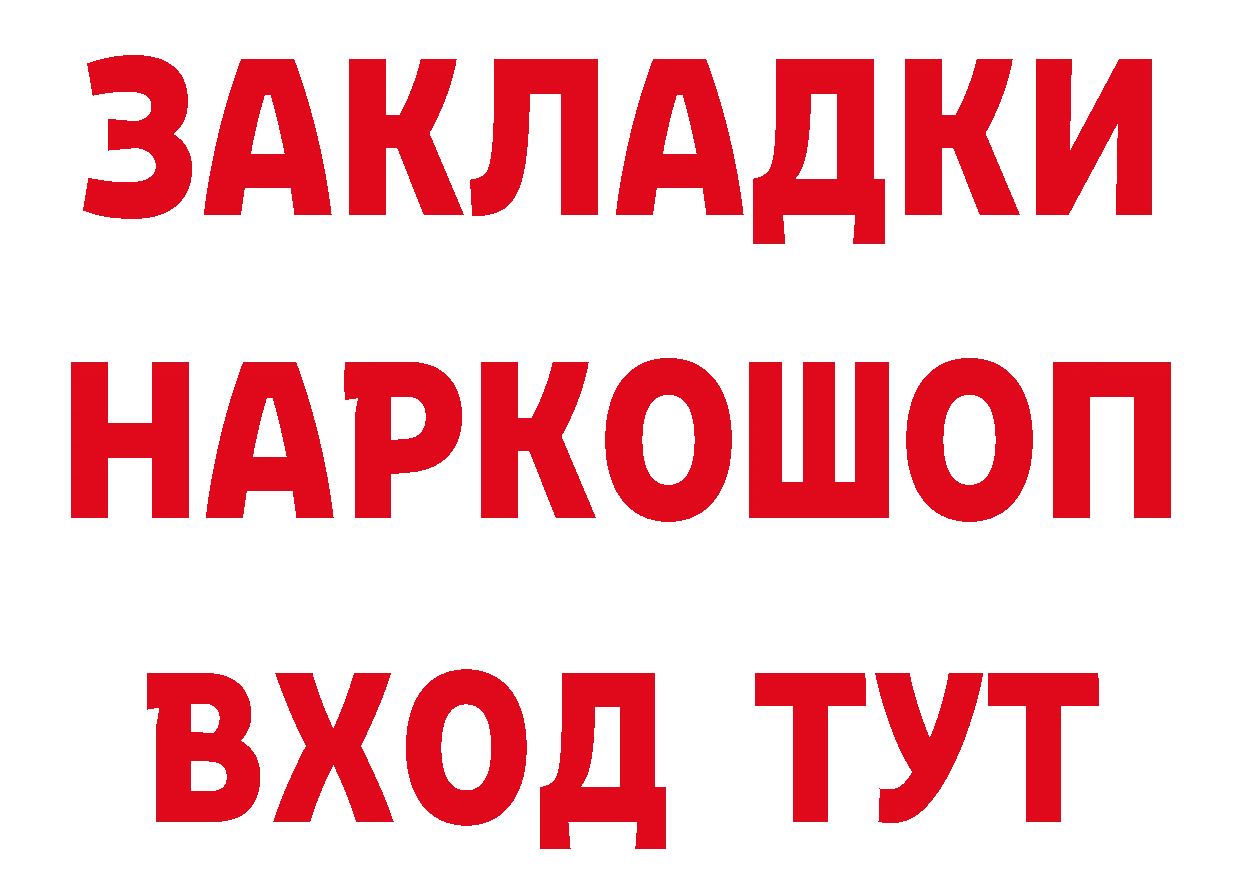 ЗАКЛАДКИ НАРКОШОП ВХОД ТУТ